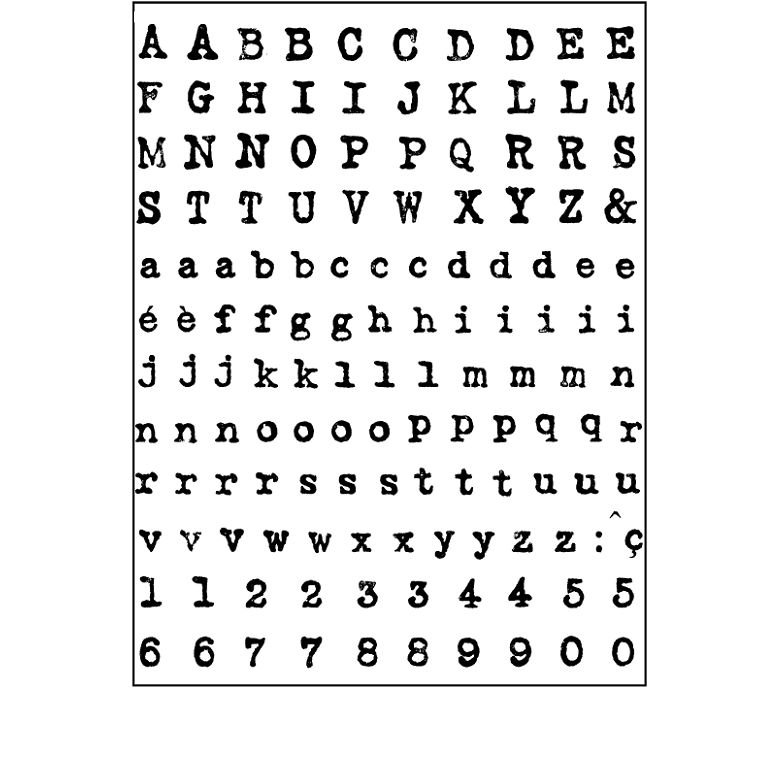 A A B B C C D D E E
F G H I I J K L L M
M N N O P P Q R R S
S T T U V W X Y Z &
a a a b b c c c d d d e e
é è f f g g h h i i i i i
j j j k k l l l m m m n
n n n o o o o p p p q q r
r r r r s s s t t t u u u
v v v w w x x y y z z : ^ ç
1 1 2 2 3 3 4 4 5 5
6 6 7 7 8 8 9 9 0 0